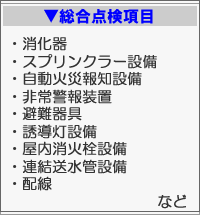 ▼総合点検項目

・消化器
・スプリンクラー設備
・自動火災報知設備
・非常警報装置
・避難器具
・誘導灯設備
・屋内消火栓設備
・連結送水管設備
・配線

など